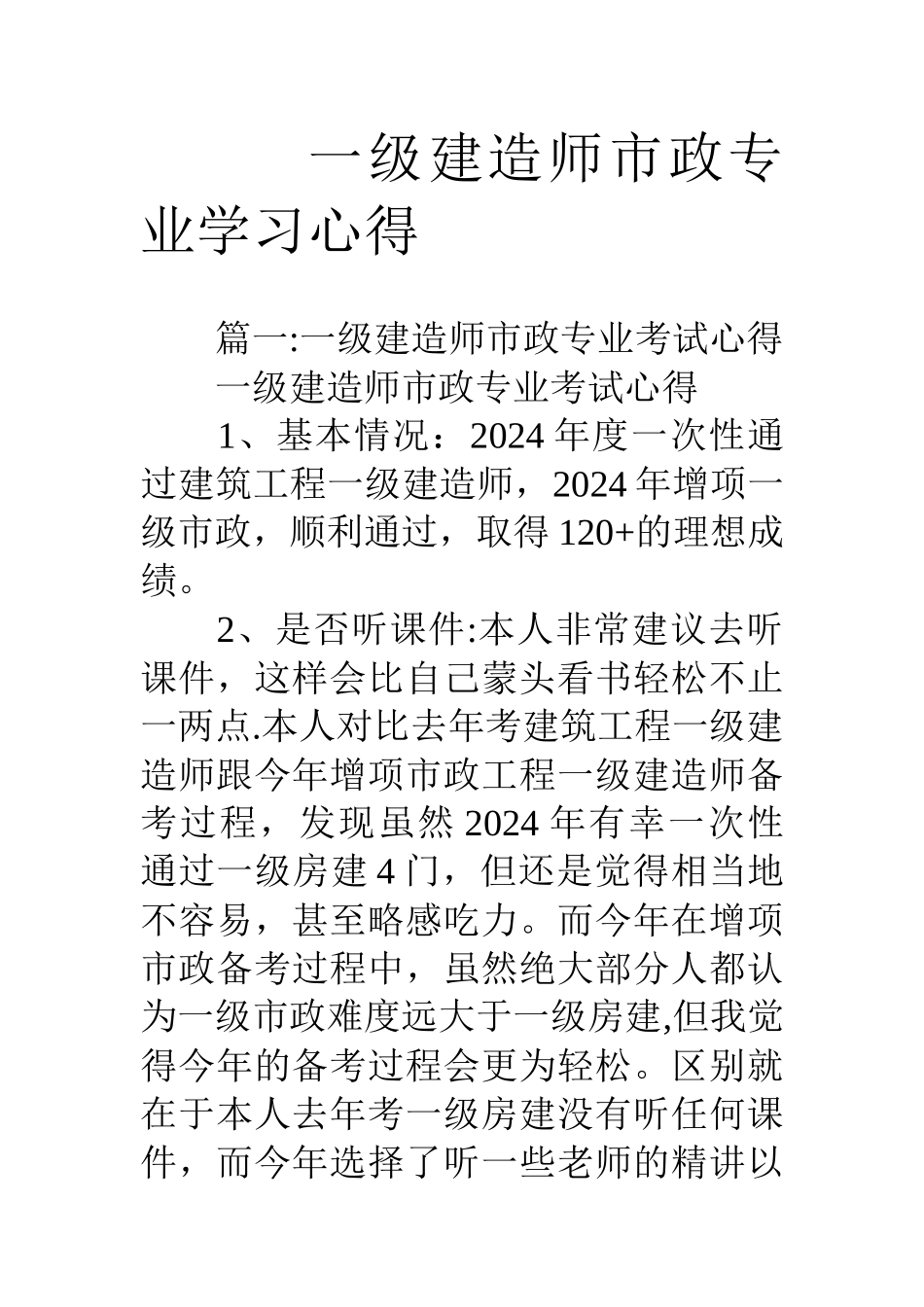 一级建造师市政专业学习心得

篇一:一级建造师市政专业考试心得

一级建造师市政专业考试心得

1、基本情况：2024 年度一次性通过建筑工程一级建造师，2024 年增项一级市政，顺利通过，取得 120+的理想成绩。

2、是否听课件:本人非常建议去听课件，这样会比自己蒙头看书轻松不止一两点.本人对比去年考建筑工程一级建造师跟今年增项市政工程一级建造师备考过程，发现虽然 2024 年有幸一次性通过一级房建 4 门，但还是觉得相当地不容易，甚至略感吃力。而今年在增项市政备考过程中，虽然绝大部分人都认为一级市政难度远大于一级房建,但我觉得今年的备考过程会更为轻松。区别就在于本人去年考一级房建没有听任何课件，而今年选择了听一些老师的精讲以